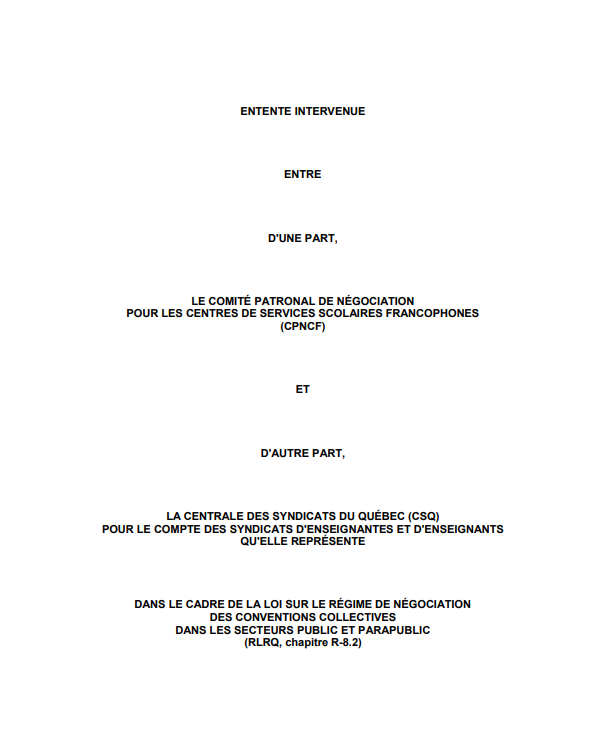 ENTENTE INTERVENUE

ENTRE

D'UNE PART,

LE COMITÉ PATRONAL DE NÉGOCIATION
POUR LES CENTRES DE SERVICES SCOLAIRES FRANCOPHONES
(CPNCF)

ET

D'AUTRE PART,

LA CENTRALE DES SYNDICATS DU QUÉBEC (CSQ)
POUR LE COMPTE DES SYNDICATS D'ENSEIGNANTES ET D'ENSEIGNANTS
QU'ELLE REPRÉSENTE

DANS LE CADRE DE LA LOI SUR LE RÉGIME DE NÉGOCIATION
DES CONVENTIONS COLLECTIVES
DANS LES SECTEURS PUBLIC ET PARAPUBLIC
(RLRQ, chapitre R-8.2)